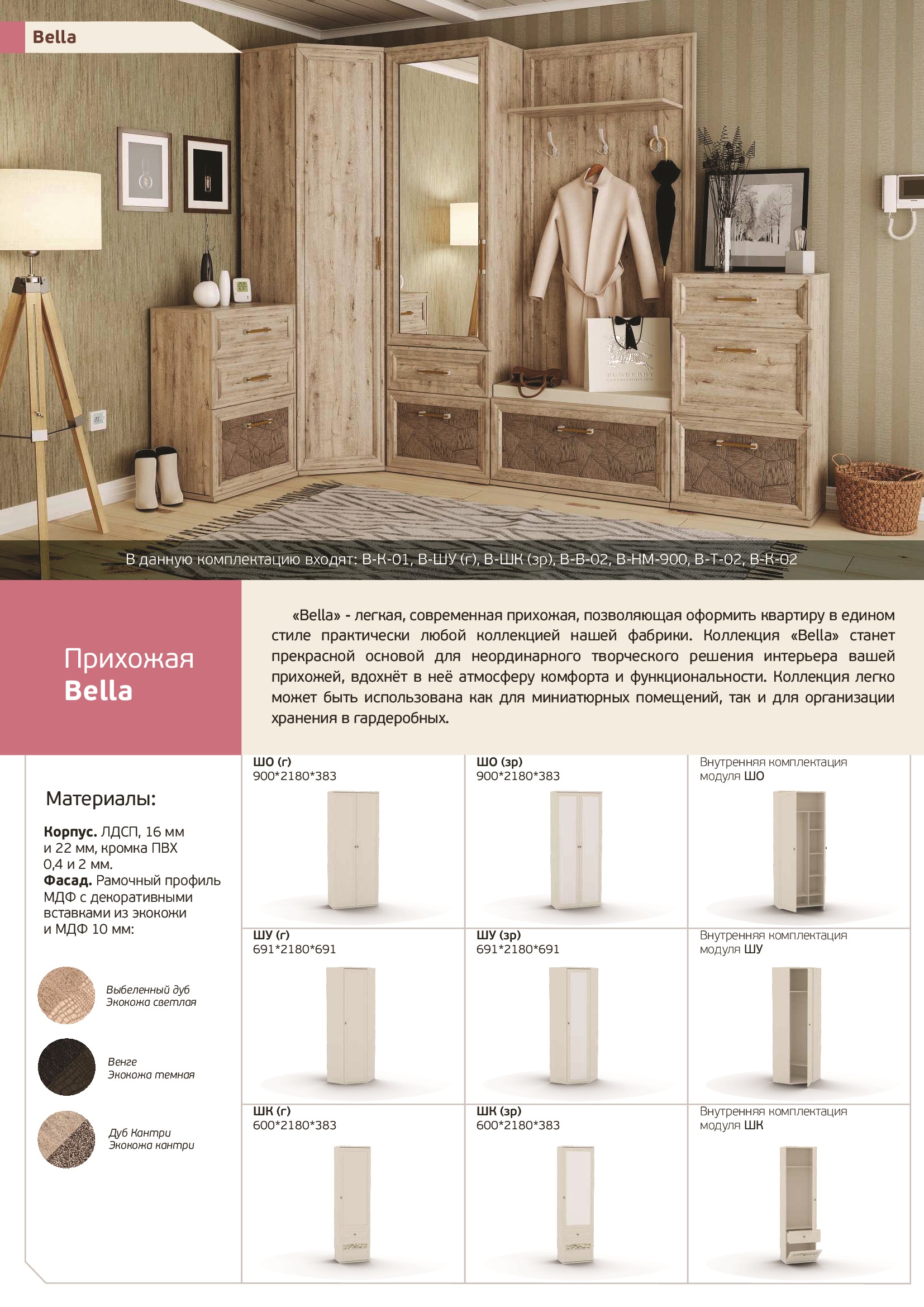 Bella

В данную комплектацию входят: В-К-01, В-ШУ (г), В-ШК (зр), В-В-02, В-НМ-900, В-Т-02, В-К-02

Прихожая
Bella

«Bella» - легкая, современная прихожая, позволяющая оформить квартиру в едином стиле практически любой коллекцией нашей фабрики. Коллекция «Bella» станет прекрасной основой для неординарного творческого решения интерьера вашей прихожей, вдохнёт в неё атмосферу комфорта и функциональности. Коллекция легко может быть использована как для миниатюрных помещений, так и для организации хранения в гардеробных.

Материалы:

Корпус. ЛДСП, 16 мм и 22 мм, кромка ПВХ 0,4 и 2 мм.
Фасад. Рамочный профиль МДФ с декоративными вставками из экокожи и МДФ 10 мм:

Выбеленный дуб
Экокожа светлая

Венге
Экокожа темная

Дуб Кантри
Экокожа кантри

ШО (г)
900*2180*383

ШО (зр)
900*2180*383

Внутренняя комплектация модуля ШО

ШУ (г)
691*2180*691

ШУ (зр)
691*2180*691

Внутренняя комплектация модуля ШУ

ШК (г)
600*2180*383

ШК (зр)
600*2180*383

Внутренняя комплектация модуля ШК